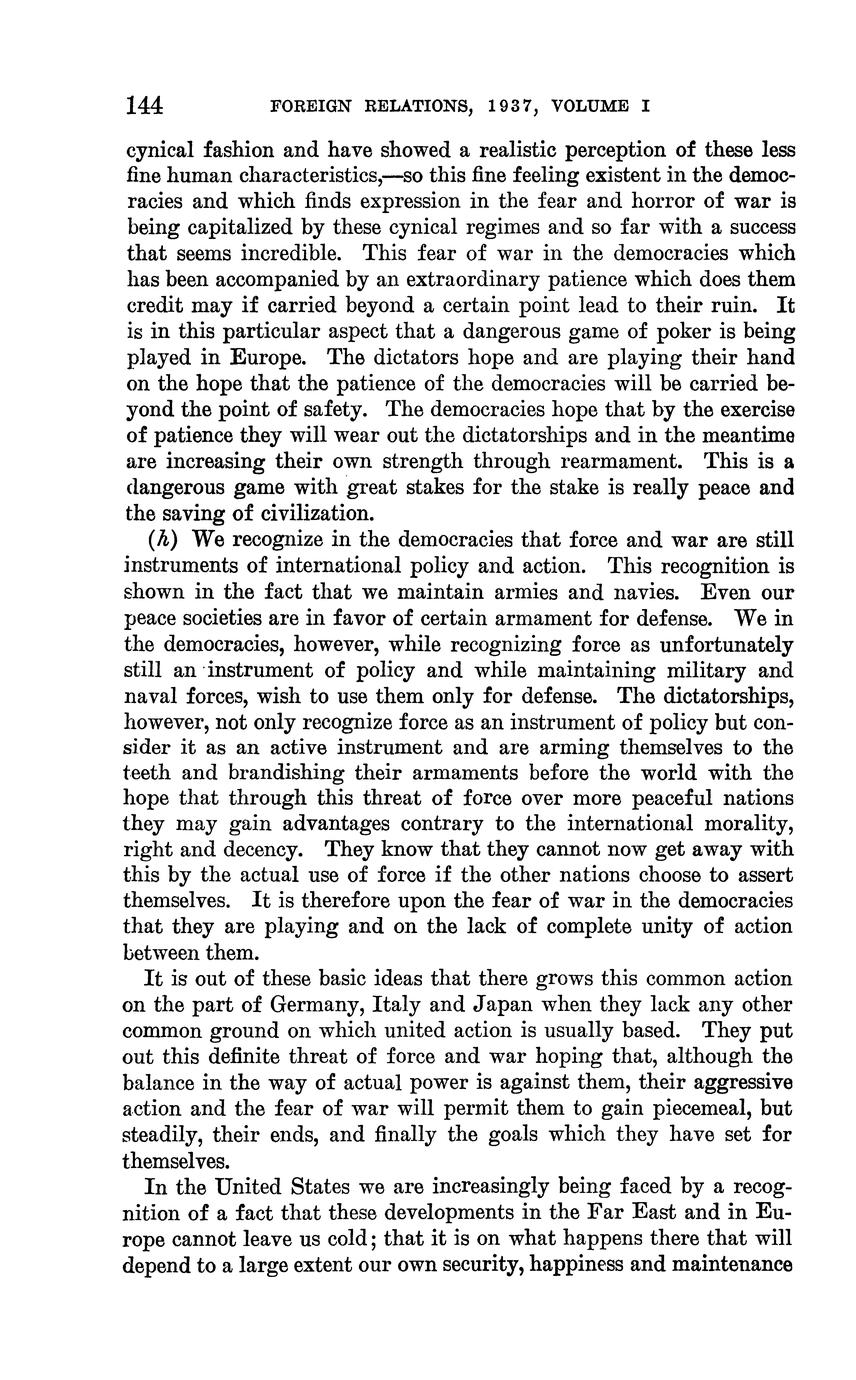 144 FOREIGN RELATIONS, 1937, VOLUME I

cynical fashion and have showed a realistic perception of these less fine human characteristics,—so this fine feeling existent in the democracies and which finds expression in the fear and horror of war is being capitalized by these cynical regimes and so far with a success that seems incredible. This fear of war in the democracies which has been accompanied by an extraordinary patience which does them credit may if carried beyond a certain point lead to their ruin. It is in this particular aspect that a dangerous game of poker is being played in Europe. The dictators hope and are playing their hand on the hope that the patience of the democracies will be carried beyond the point of safety. The democracies hope that by the exercise of patience they will wear out the dictatorships and in the meantime are increasing their own strength through rearmament. This is a dangerous game with great stakes for the stake is really peace and the saving of civilization.

(h) We recognize in the democracies that force and war are still instruments of international policy and action. This recognition is shown in the fact that we maintain armies and navies. Even our peace societies are in favor of certain armament for defense. We in the democracies, however, while recognizing force as unfortunately still an instrument of policy and while maintaining military and naval forces, wish to use them only for defense. The dictatorships, however, not only recognize force as an instrument of policy but consider it as an active instrument and are arming themselves to the teeth and brandishing their armaments before the world with the hope that through this threat of force over more peaceful nations they may gain advantages contrary to the international morality, right and decency. They know that they cannot now get away with this by the actual use of force if the other nations choose to assert themselves. It is therefore upon the fear of war in the democracies that they are playing and on the lack of complete unity of action between them.

It is out of these basic ideas that there grows this common action on the part of Germany, Italy and Japan when they lack any other common ground on which united action is usually based. They put out this definite threat of force and war hoping that, although the balance in the way of actual power is against them, their aggressive action and the fear of war will permit them to gain piecemeal, but steadily, their ends, and finally the goals which they have set for themselves.

In the United States we are increasingly being faced by a recognition of a fact that these developments in the Far East and in Europe cannot leave us cold; that it is on what happens there that will depend to a large extent our own security, happiness and maintenance